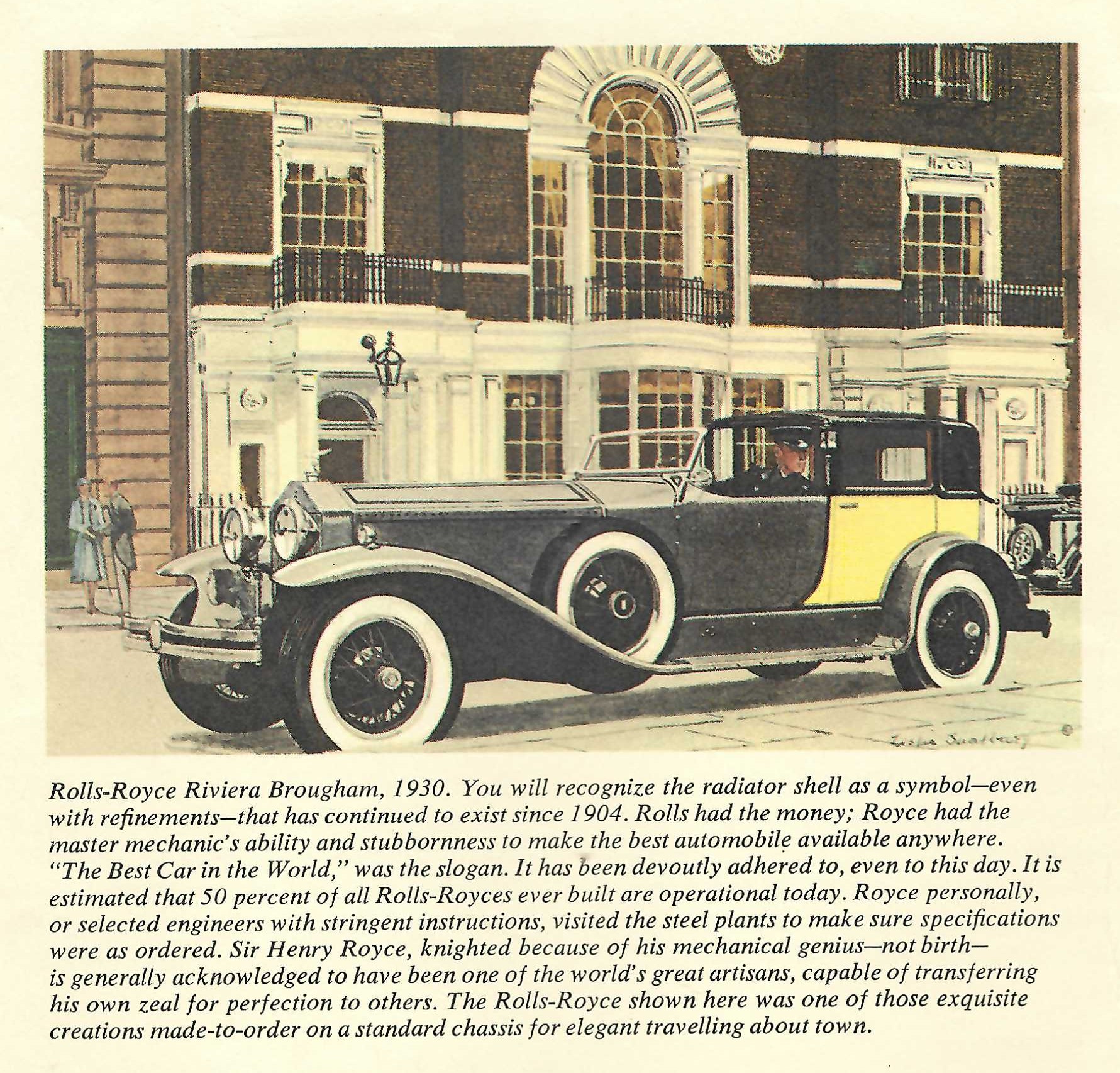 Leslie Saalburg ©

Rolls-Royce Riviera Brougham, 1930. You will recognize the radiator shell as a symbol—even with refinements—that has continued to exist since 1904. Rolls had the money; Royce had the master mechanic's ability and stubbornness to make the best automobile available anywhere. "The Best Car in the World," was the slogan. It has been devoutly adhered to, even to this day. It is estimated that 50 percent of all Rolls-Royces ever built are operational today. Royce personally, or selected engineers with stringent instructions, visited the steel plants to make sure specifications were as ordered. Sir Henry Royce, knighted because of his mechanical genius—not birth—is generally acknowledged to have been one of the world's great artisans, capable of transferring his own zeal for perfection to others. The Rolls-Royce shown here was one of those exquisite creations made-to-order on a standard chassis for elegant travelling about town.